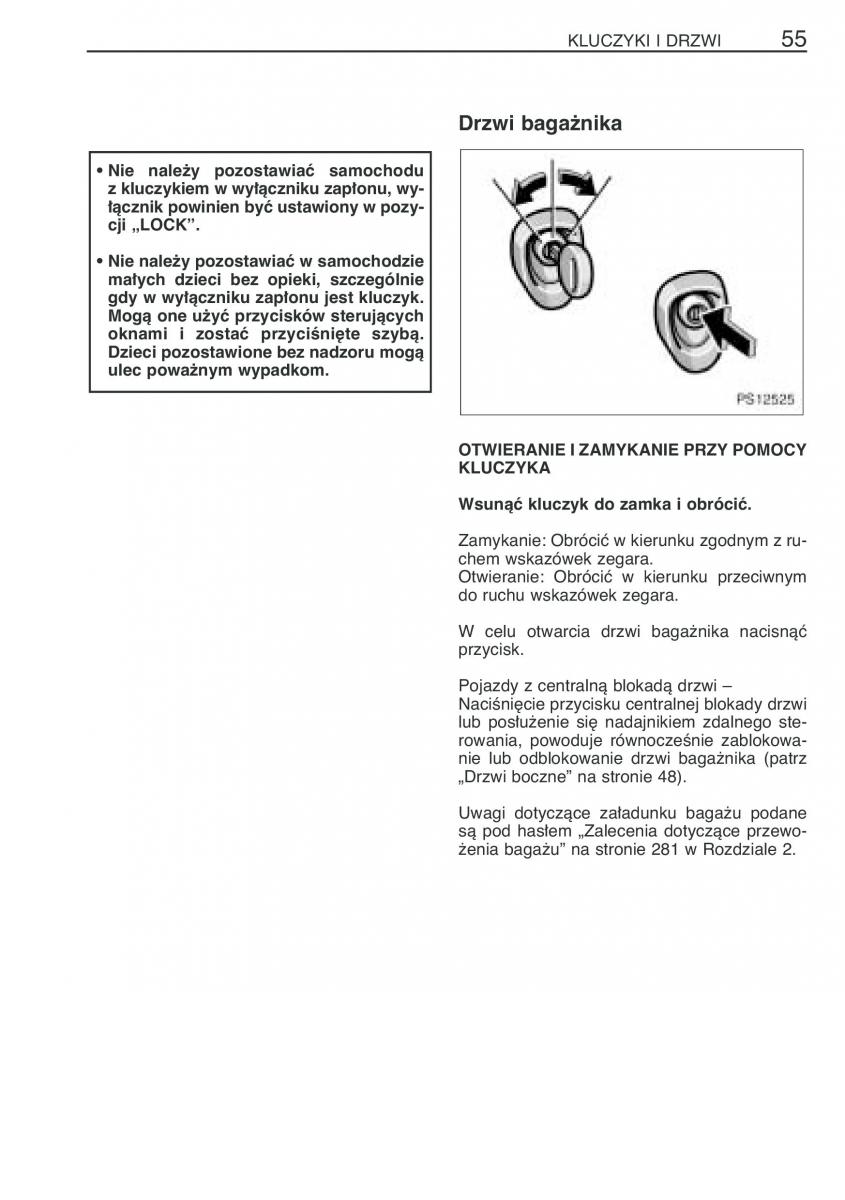 KLUCZYKI I DRZWI 55

• Nie należy pozostawiać samochodu z kluczykiem w wyłączniku zapłonu, wyłącznik powinien być ustawiony w pozycji „LOCK”.

• Nie należy pozostawiać w samochodzie małych dzieci bez opieki, szczególnie gdy w wyłączniku zapłonu jest kluczyk. Mogą one użyć przycisków sterujących oknami i zostać przyciśnięte szybą. Dzieci pozostawione bez nadzoru mogą ulec poważnym wypadkom.

Drzwi bagażnika

PS12525

OTWIERANIE I ZAMYKANIE PRZY POMOCY KLUCZYKA

Wsunąć kluczyk do zamka i obrócić.

Zamykanie: Obrócić w kierunku zgodnym z ruchem wskazówek zegara.
Otwieranie: Obrócić w kierunku przeciwnym do ruchu wskazówek zegara.

W celu otwarcia drzwi bagażnika nacisnąć przycisk.

Pojazdy z centralną blokadą drzwi –
Naciśnięcie przycisku centralnej blokady drzwi lub posłużenie się nadajnikiem zdalnego sterowania, powoduje równocześnie zablokowanie lub odblokowanie drzwi bagażnika (patrz „Drzwi boczne” na stronie 48).

Uwagi dotyczące załadunku bagażu podane są pod hasłem „Zalecenia dotyczące przewożenia bagażu” na stronie 281 w Rozdziale 2.